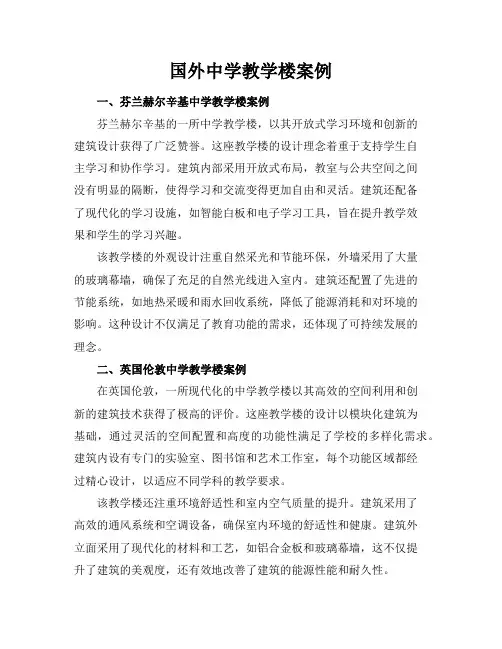 国外中学教学楼案例

一、芬兰赫尔辛基中学教学楼案例

芬兰赫尔辛基的一所中学教学楼，以其开放式学习环境和创新的建筑设计获得了广泛赞誉。这座教学楼的设计理念着重于支持学生自主学习和协作学习。建筑内部采用开放式布局，教室与公共空间之间没有明显的隔断，使得学习和交流变得更加自由和灵活。建筑还配备了现代化的学习设施，如智能白板和电子学习工具，旨在提升教学效果和学生的学习兴趣。

该教学楼的外观设计注重自然采光和节能环保，外墙采用了大量的玻璃幕墙，确保了充足的自然光线进入室内。建筑还配置了先进的节能系统，如地热采暖和雨水回收系统，降低了能源消耗和对环境的影响。这种设计不仅满足了教育功能的需求，还体现了可持续发展的理念。

二、英国伦敦中学教学楼案例

在英国伦敦，一所现代化的中学教学楼以其高效的空间利用和创新的建筑技术获得了极高的评价。这座教学楼的设计以模块化建筑为基础，通过灵活的空间配置和高度的功能性满足了学校的多样化需求。建筑内设有专门的实验室、图书馆和艺术工作室，每个功能区域都经过精心设计，以适应不同学科的教学要求。

该教学楼还注重环境舒适性和室内空气质量的提升。建筑采用了高效的通风系统和空调设备，确保室内环境的舒适性和健康。建筑外立面采用了现代化的材料和工艺，如铝合金板和玻璃幕墙，这不仅提升了建筑的美观度，还有效地改善了建筑的能源性能和耐久性。